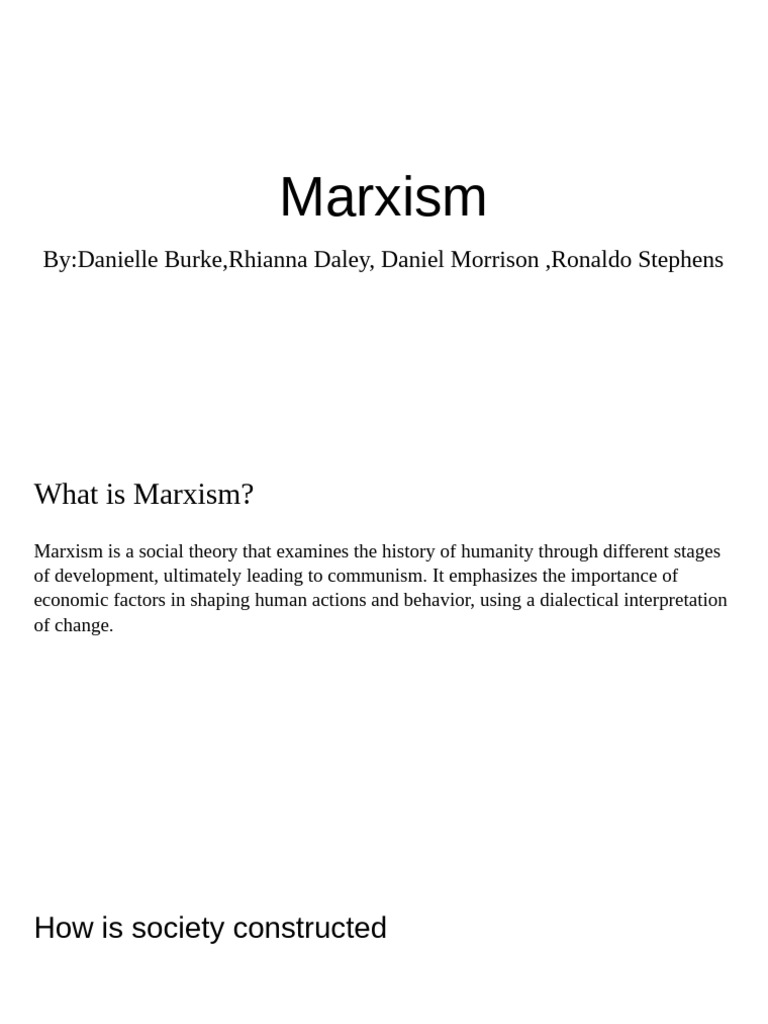 Marxism

By:Danielle Burke,Rhianna Daley, Daniel Morrison ,Ronaldo Stephens

What is Marxism?

Marxism is a social theory that examines the history of humanity through different stages of development, ultimately leading to communism. It emphasizes the importance of economic factors in shaping human actions and behavior, using a dialectical interpretation of change.

How is society constructed